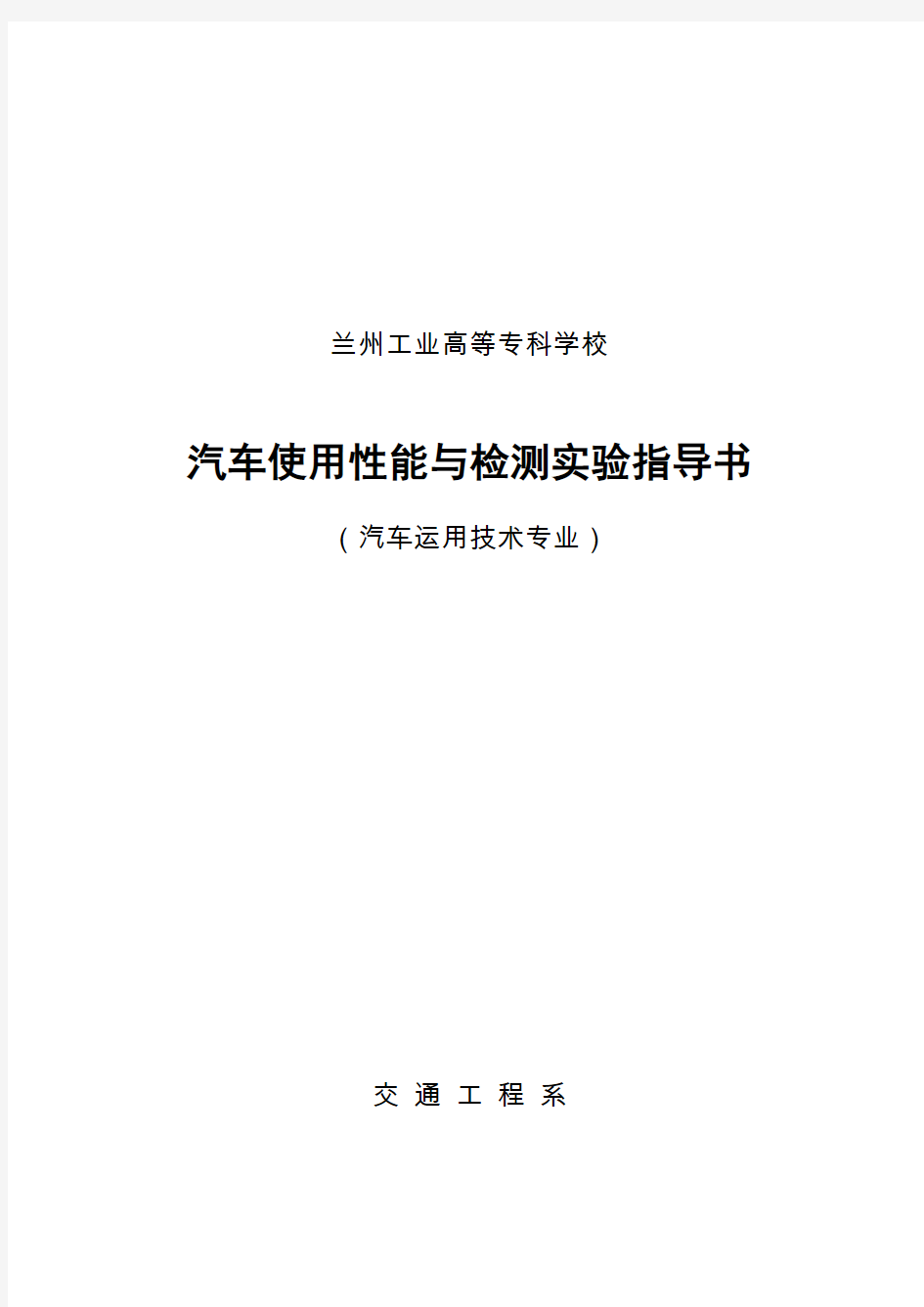 兰州工业高等专科学校

汽车使用性能与检测实验指导书

（汽车运用技术专业）

交 通 工 程 系